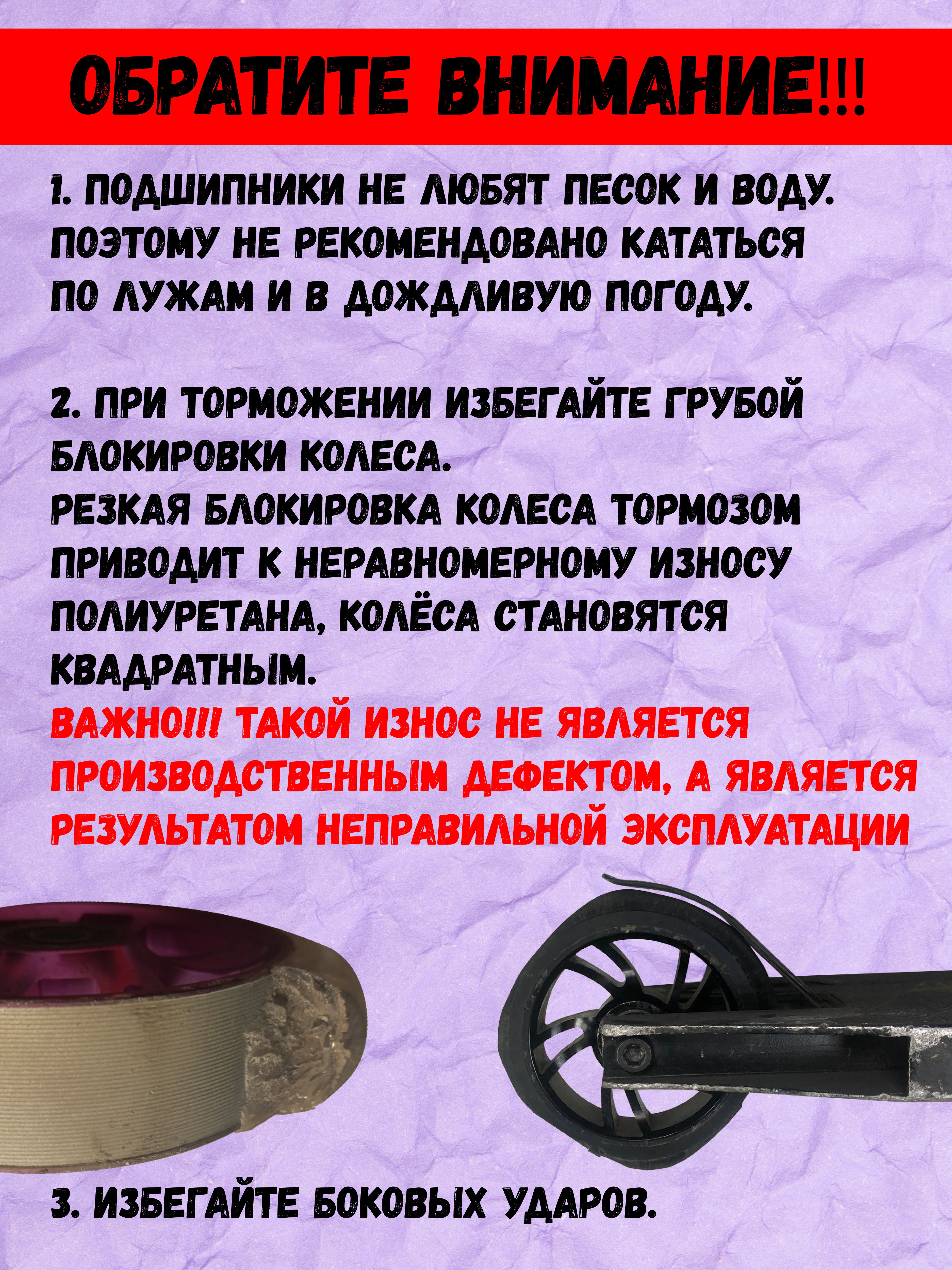 ОБРАТИТЕ ВНИМАНИЕ!!!

1. ПОДШИПНИКИ НЕ ЛЮБЯТ ПЕСОК И ВОДУ. ПОЭТОМУ НЕ РЕКОМЕНДОВАНО КАТАТЬСЯ ПО ЛУЖАМ И В ДОЖДЛИВУЮ ПОГОДУ.

2. ПРИ ТОРМОЖЕНИИ ИЗБЕГАЙТЕ ГРУБОЙ БЛОКИРОВКИ КОЛЕСА.
РЕЗКАЯ БЛОКИРОВКА КОЛЕСА ТОРМОЗОМ ПРИВОДИТ К НЕРАВНОМЕРНОМУ ИЗНОСУ ПОЛИУРЕТАНА, КОЛЁСА СТАНОВЯТСЯ КВАДРАТНЫМ.
ВАЖНО!!! ТАКОЙ ИЗНОС НЕ ЯВЛЯЕТСЯ ПРОИЗВОДСТВЕННЫМ ДЕФЕКТОМ, А ЯВЛЯЕТСЯ РЕЗУЛЬТАТОМ НЕПРАВИЛЬНОЙ ЭКСПЛУАТАЦИИ

3. ИЗБЕГАЙТЕ БОКОВЫХ УДАРОВ.